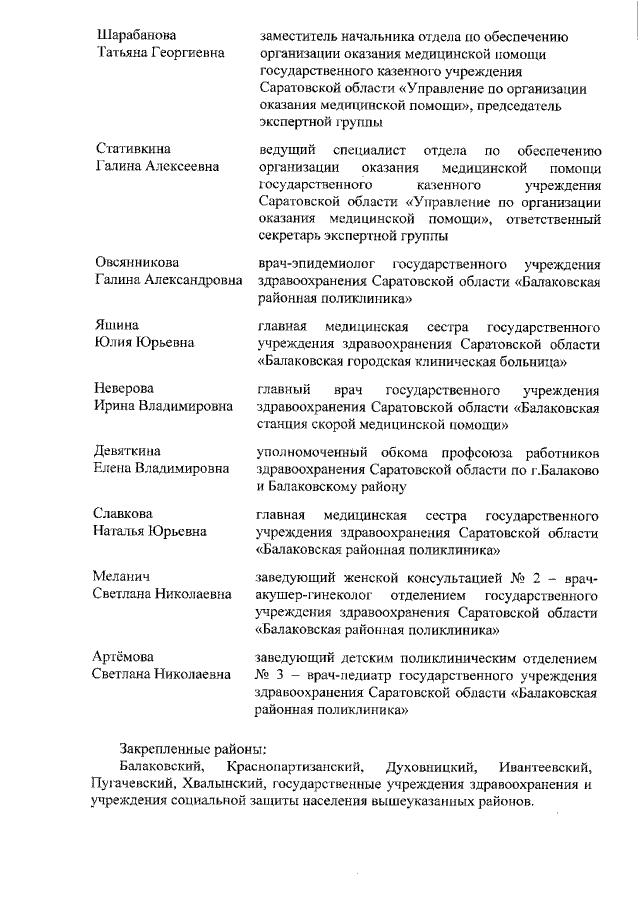 | | |
|---|---|
| Шарабанова Татьяна Георгиевна | заместитель начальника отдела по обеспечению организации оказания медицинской помощи государственного казенного учреждения Саратовской области «Управление по организации оказания медицинской помощи», председатель экспертной группы |
| Стативкина Галина Алексеевна | ведущий специалист отдела по обеспечению организации оказания медицинской помощи государственного казенного учреждения Саратовской области «Управление по организации оказания медицинской помощи», ответственный секретарь экспертной группы |
| Овсянникова Галина Александровна | врач-эпидемиолог государственного учреждения здравоохранения Саратовской области «Балаковская районная поликлиника» |
| Яшина Юлия Юрьевна | главная медицинская сестра государственного учреждения здравоохранения Саратовской области «Балаковская городская клиническая больница» |
| Неверова Ирина Владимировна | главный врач государственного учреждения здравоохранения Саратовской области «Балаковская станция скорой медицинской помощи» |
| Девяткина Елена Владимировна | уполномоченный обкома профсоюза работников здравоохранения Саратовской области по г.Балаково и Балаковскому району |
| Славкова Наталья Юрьевна | главная медицинская сестра государственного учреждения здравоохранения Саратовской области «Балаковская районная поликлиника» |
| Меланич Светлана Николаевна | заведующий женской консультацией № 2 – врач-акушер-гинеколог отделением государственного учреждения здравоохранения Саратовской области «Балаковская районная поликлиника» |
| Артёмова Светлана Николаевна | заведующий детским поликлиническим отделением № 3 – врач-педиатр государственного учреждения здравоохранения Саратовской области «Балаковская районная поликлиника» |

Закрепленные районы:

Балаковский, Краснопартизанский, Духовницкий, Ивантеевский, Пугачевский, Хвалынский, государственные учреждения здравоохранения и учреждения социальной защиты населения вышеуказанных районов.